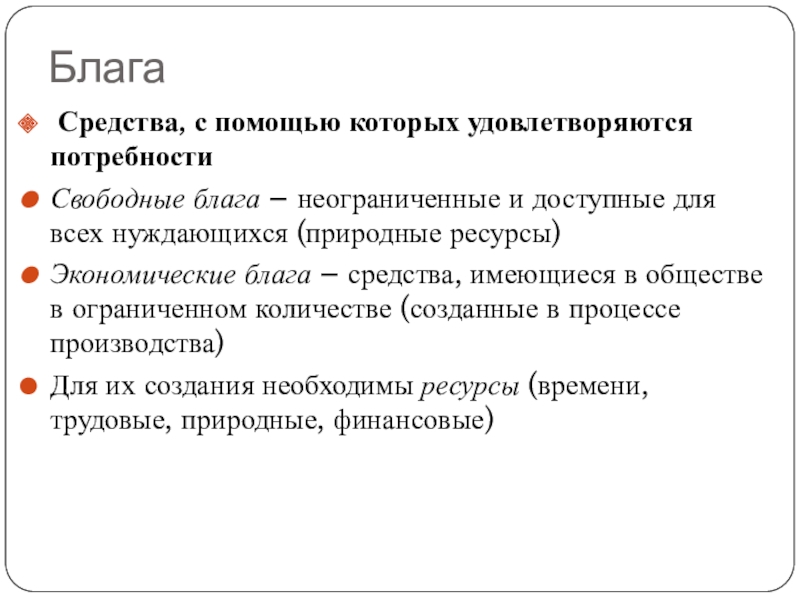 Блага

Средства, с помощью которых удовлетворяются потребности

Свободные блага – неограниченные и доступные для всех нуждающихся (природные ресурсы)

Экономические блага – средства, имеющиеся в обществе в ограниченном количестве (созданные в процессе производства)

Для их создания необходимы ресурсы (времени, трудовые, природные, финансовые)